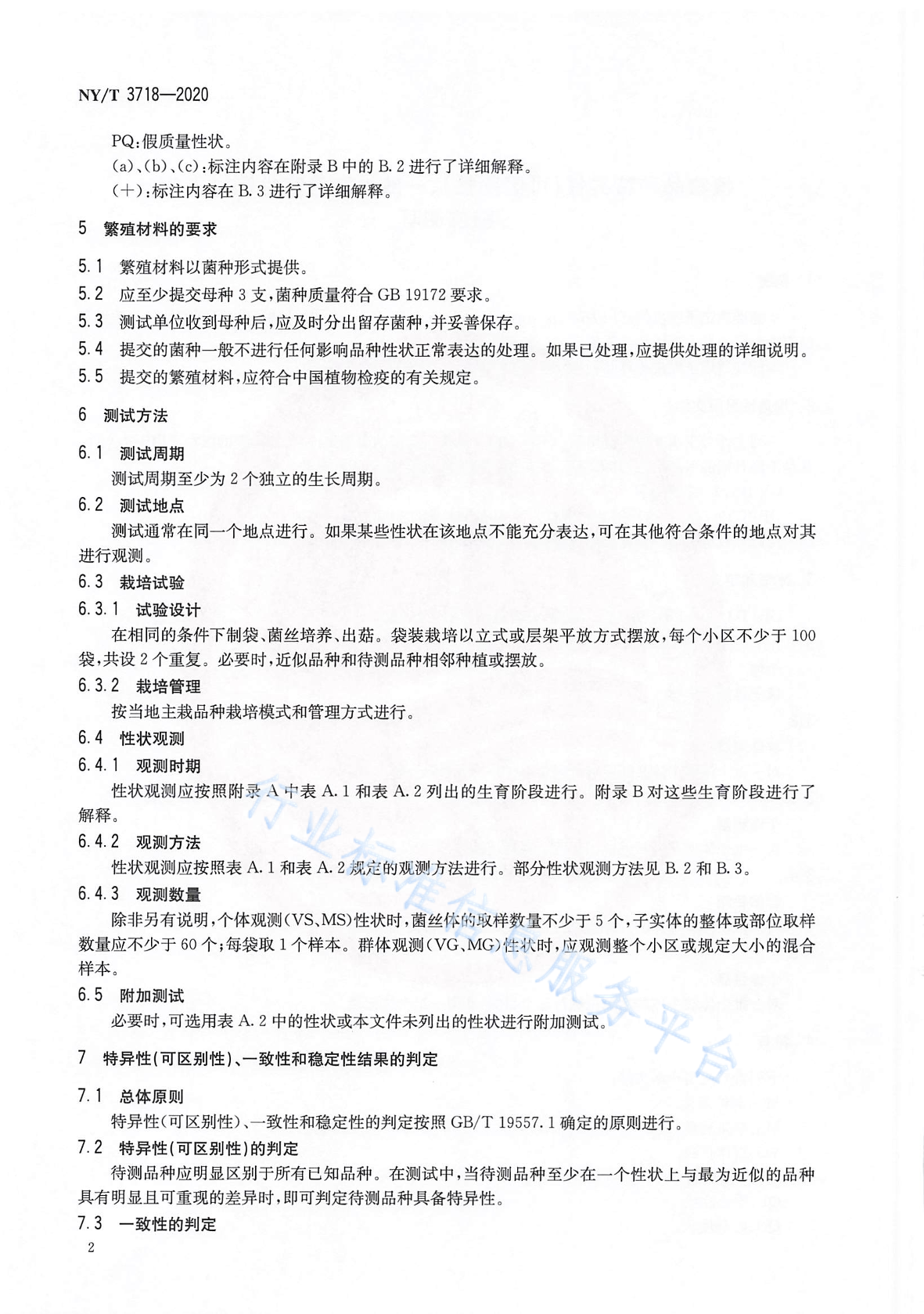 NY/T 3718—2020

PQ:假质量性状。

(a)、(b)、(c):标注内容在附录 B 中的 B.2 进行了详细解释。

(+):标注内容在 B.3 进行了详细解释。

5 繁殖材料的要求

5.1 繁殖材料以菌种形式提供。

5.2 应至少提交母种 3 支,菌种质量符合 GB 19172 要求。

5.3 测试单位收到母种后,应及时分出留存菌种,并妥善保存。

5.4 提交的菌种一般不进行任何影响品种性状正常表达的处理。如果已处理,应提供处理的详细说明。

5.5 提交的繁殖材料,应符合中国植物检疫的有关规定。

6 测试方法

6.1 测试周期

测试周期至少为 2 个独立的生长周期。

6.2 测试地点

测试通常在同一个地点进行。如果某些性状在该地点不能充分表达,可在其他符合条件的地点对其进行观测。

6.3 栽培试验

6.3.1 试验设计

在相同的条件下制袋、菌丝培养、出菇。袋装栽培以立式或层架平放方式摆放,每个小区不少于 100 袋,共设 2 个重复。必要时,近似品种和待测品种相邻种植或摆放。

6.3.2 栽培管理

按当地主栽品种栽培模式和管理方式进行。

6.4 性状观测

6.4.1 观测时期

性状观测应按照附录 A 中表 A.1 和表 A.2 列出的生育阶段进行。附录 B 对这些生育阶段进行了解释。

6.4.2 观测方法

性状观测应按照表 A.1 和表 A.2 规定的观测方法进行。部分性状观测方法见 B.2 和 B.3。

6.4.3 观测数量

除非另有说明,个体观测(VS、MS)性状时,菌丝体的取样数量不少于 5 个,子实体的整体或部位取样数量应不少于 60 个;每袋取 1 个样本。群体观测(VG、MG)性状时,应观测整个小区或规定大小的混合样本。

6.5 附加测试

必要时,可选用表 A.2 中的性状或本文件未列出的性状进行附加测试。

7 特异性(可区别性)、一致性和稳定性结果的判定

7.1 总体原则

特异性(可区别性)、一致性和稳定性的判定按照 GB/T 19557.1 确定的原则进行。

7.2 特异性(可区别性)的判定

待测品种应明显区别于所有已知品种。在测试中,当待测品种至少在一个性状上与最为近似的品种具有明显且可重现的差异时,即可判定待测品种具备特异性。

7.3 一致性的判定

2

行业标准信息服务平台